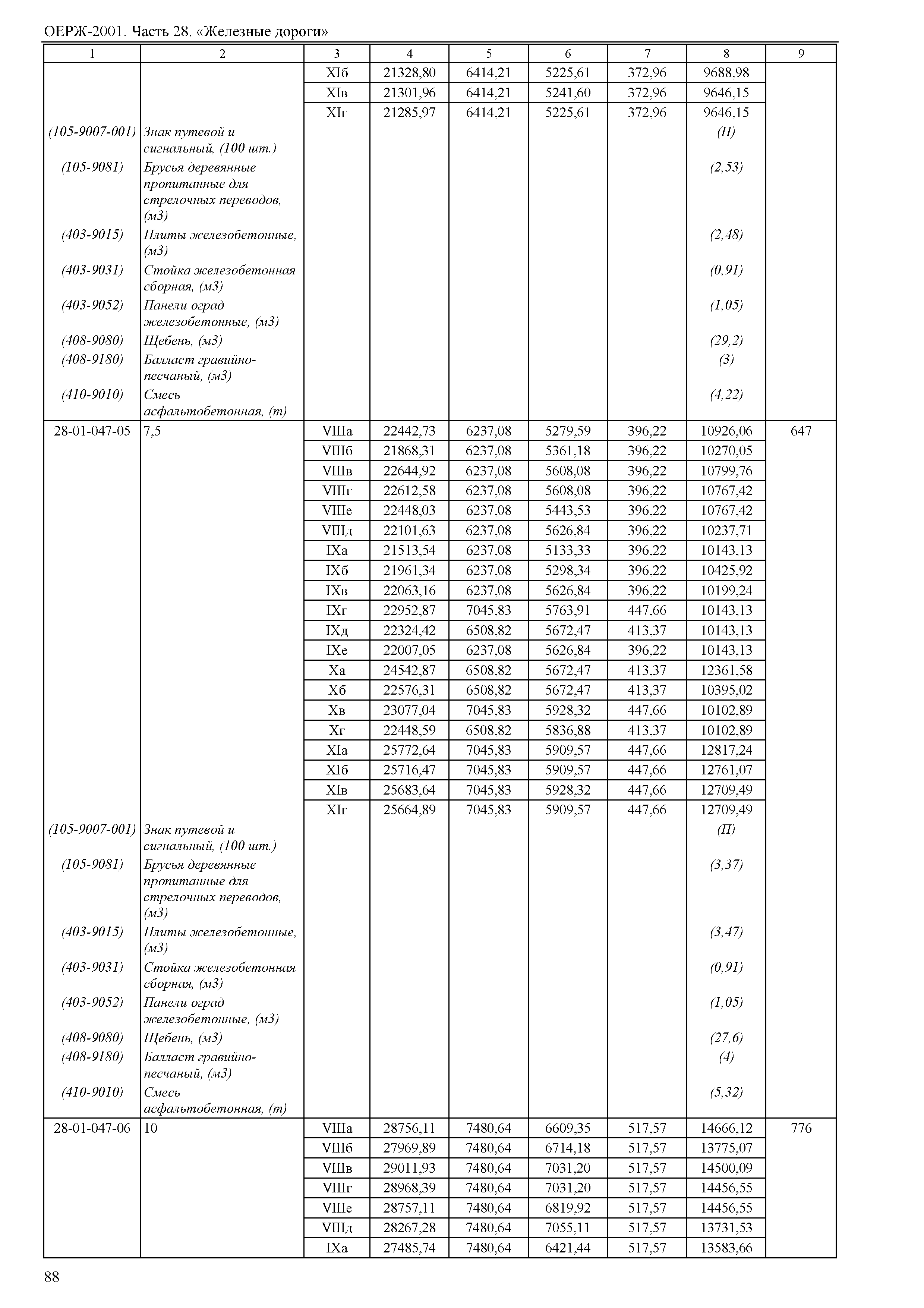 ОЕРЖ-2001. Часть 28. «Железные дороги»

| 1 | 2 | 3 | 4 | 5 | 6 | 7 | 8 | 9 |
|---|---|---|---|---|---|---|---|---|
| | | XIб | 21328,80 | 6414,21 | 5225,61 | 372,96 | 9688,98 | |
| | | XIв | 21301,96 | 6414,21 | 5241,60 | 372,96 | 9646,15 | |
| | | XIг | 21285,97 | 6414,21 | 5225,61 | 372,96 | 9646,15 | |
| (105-9007-001) | Знак путевой и сигнальный, (100 шт.) | | | | | | (П) | |
| (105-9081) | Брусья деревянные пропитанные для стрелочных переводов, (м3) | | | | | | (2,53) | |
| (403-9015) | Плиты железобетонные, (м3) | | | | | | (2,48) | |
| (403-9031) | Стойка железобетонная сборная, (м3) | | | | | | (0,91) | |
| (403-9052) | Панели оград железобетонные, (м3) | | | | | | (1,05) | |
| (408-9080) | Щебень, (м3) | | | | | | (29,2) | |
| (408-9180) | Балласт гравийно-песчаный, (м3) | | | | | | (3) | |
| (410-9010) | Смесь асфальтобетонная, (т) | | | | | | (4,22) | |
| 28-01-047-05 | 7,5 | VIIIа | 22442,73 | 6237,08 | 5279,59 | 396,22 | 10926,06 | 647 |
| | | VIIIб | 21868,31 | 6237,08 | 5361,18 | 396,22 | 10270,05 | |
| | | VIIIв | 22644,92 | 6237,08 | 5608,08 | 396,22 | 10799,76 | |
| | | VIIIг | 22612,58 | 6237,08 | 5608,08 | 396,22 | 10767,42 | |
| | | VIIIе | 22448,03 | 6237,08 | 5443,53 | 396,22 | 10767,42 | |
| | | VIIIд | 22101,63 | 6237,08 | 5626,84 | 396,22 | 10237,71 | |
| | | IXа | 21513,54 | 6237,08 | 5133,33 | 396,22 | 10143,13 | |
| | | IXб | 21961,34 | 6237,08 | 5298,34 | 396,22 | 10425,92 | |
| | | IXв | 22063,16 | 6237,08 | 5626,84 | 396,22 | 10199,24 | |
| | | IXг | 22952,87 | 7045,83 | 5763,91 | 447,66 | 10143,13 | |
| | | IXд | 22324,42 | 6508,82 | 5672,47 | 413,37 | 10143,13 | |
| | | IXе | 22007,05 | 6237,08 | 5626,84 | 396,22 | 10143,13 | |
| | | Xа | 24542,87 | 6508,82 | 5672,47 | 413,37 | 12361,58 | |
| | | Xб | 22576,31 | 6508,82 | 5672,47 | 413,37 | 10395,02 | |
| | | Xв | 23077,04 | 7045,83 | 5928,32 | 447,66 | 10102,89 | |
| | | Xг | 22448,59 | 6508,82 | 5836,88 | 413,37 | 10102,89 | |
| | | XIа | 25772,64 | 7045,83 | 5909,57 | 447,66 | 12817,24 | |
| | | XIб | 25716,47 | 7045,83 | 5909,57 | 447,66 | 12761,07 | |
| | | XIв | 25683,64 | 7045,83 | 5928,32 | 447,66 | 12709,49 | |
| | | XIг | 25664,89 | 7045,83 | 5909,57 | 447,66 | 12709,49 | |
| (105-9007-001) | Знак путевой и сигнальный, (100 шт.) | | | | | | (П) | |
| (105-9081) | Брусья деревянные пропитанные для стрелочных переводов, (м3) | | | | | | (3,37) | |
| (403-9015) | Плиты железобетонные, (м3) | | | | | | (3,47) | |
| (403-9031) | Стойка железобетонная сборная, (м3) | | | | | | (0,91) | |
| (403-9052) | Панели оград железобетонные, (м3) | | | | | | (1,05) | |
| (408-9080) | Щебень, (м3) | | | | | | (27,6) | |
| (408-9180) | Балласт гравийно-песчаный, (м3) | | | | | | (4) | |
| (410-9010) | Смесь асфальтобетонная, (т) | | | | | | (5,32) | |
| 28-01-047-06 | 10 | VIIIа | 28756,11 | 7480,64 | 6609,35 | 517,57 | 14666,12 | 776 |
| | | VIIIб | 27969,89 | 7480,64 | 6714,18 | 517,57 | 13775,07 | |
| | | VIIIв | 29011,93 | 7480,64 | 7031,20 | 517,57 | 14500,09 | |
| | | VIIIг | 28968,39 | 7480,64 | 7031,20 | 517,57 | 14456,55 | |
| | | VIIIе | 28757,11 | 7480,64 | 6819,92 | 517,57 | 14456,55 | |
| | | VIIIд | 28267,28 | 7480,64 | 7055,11 | 517,57 | 13731,53 | |
| | | IXа | 27485,74 | 7480,64 | 6421,44 | 517,57 | 13583,66 | |

88